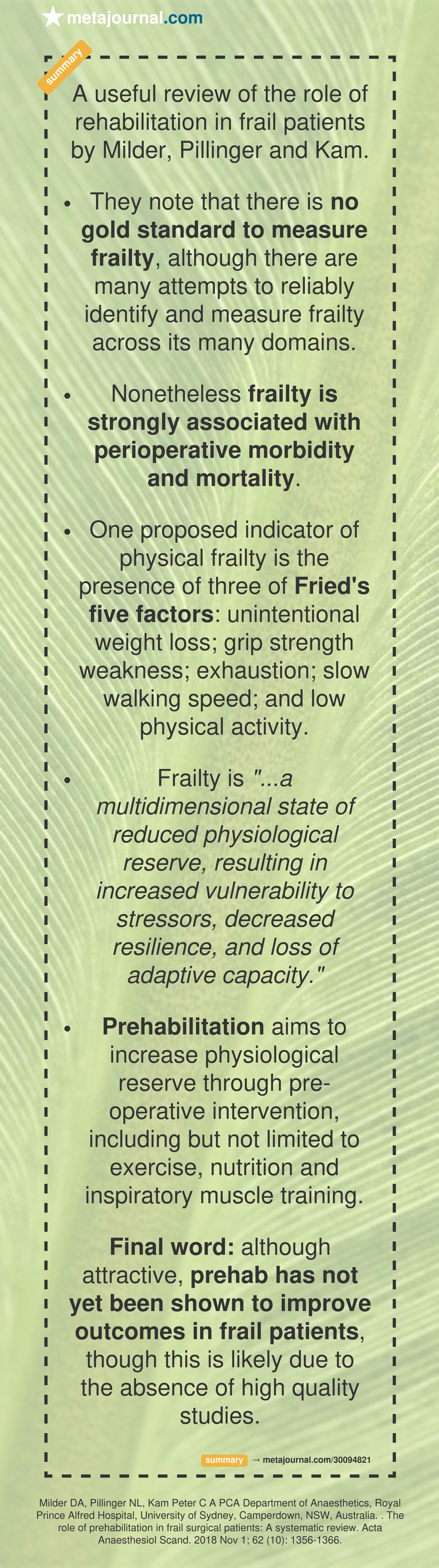 metajournal.com

summary

A useful review of the role of rehabilitation in frail patients by Milder, Pillinger and Kam.

• They note that there is no gold standard to measure frailty, although there are many attempts to reliably identify and measure frailty across its many domains.

• Nonetheless frailty is strongly associated with perioperative morbidity and mortality.

• One proposed indicator of physical frailty is the presence of three of Fried's five factors: unintentional weight loss; grip strength weakness; exhaustion; slow walking speed; and low physical activity.

• Frailty is "...a multidimensional state of reduced physiological reserve, resulting in increased vulnerability to stressors, decreased resilience, and loss of adaptive capacity."

• Prehabilitation aims to increase physiological reserve through pre-operative intervention, including but not limited to exercise, nutrition and inspiratory muscle training.

Final word: although attractive, prehab has not yet been shown to improve outcomes in frail patients, though this is likely due to the absence of high quality studies.

summary → metajournal.com/30094821

Milder DA, Pillinger NL, Kam Peter C A PCA Department of Anaesthetics, Royal Prince Alfred Hospital, University of Sydney, Camperdown, NSW, Australia. . The role of prehabilitation in frail surgical patients: A systematic review. Acta Anaesthesiol Scand. 2018 Nov 1; 62 (10): 1356-1366.